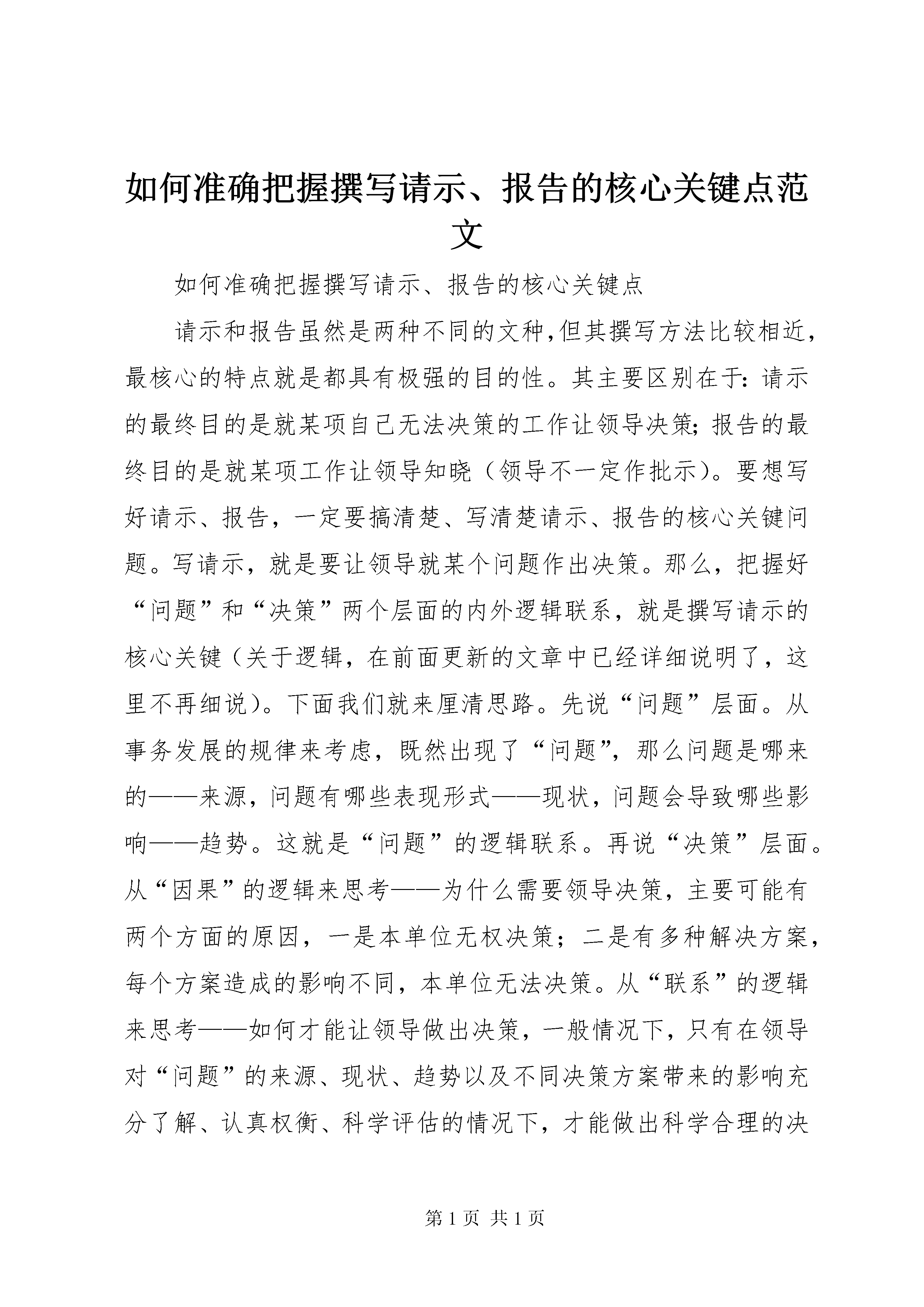 如何准确把握撰写请示、报告的核心关键点范文

如何准确把握撰写请示、报告的核心关键点

请示和报告虽然是两种不同的文种,但其撰写方法比较相近,最核心的特点就是都具有极强的目的性。其主要区别在于:请示的最终目的是就某项自己无法决策的工作让领导决策;报告的最终目的是就某项工作让领导知晓（领导不一定作批示）。要想写好请示、报告，一定要搞清楚、写清楚请示、报告的核心关键问题。写请示，就是要让领导就某个问题作出决策。那么，把握好“问题”和“决策”两个层面的内外逻辑联系，就是撰写请示的核心关键（关于逻辑，在前面更新的文章中已经详细说明了，这里不再细说）。下面我们就来厘清思路。先说“问题”层面。从事务发展的规律来考虑，既然出现了“问题”，那么问题是哪来的——来源，问题有哪些表现形式——现状，问题会导致哪些影响——趋势。这就是“问题”的逻辑联系。再说“决策”层面。从“因果”的逻辑来思考——为什么需要领导决策，主要可能有两个方面的原因，一是本单位无权决策；二是有多种解决方案，每个方案造成的影响不同，本单位无法决策。从“联系”的逻辑来思考——如何才能让领导做出决策，一般情况下，只有在领导对“问题”的来源、现状、趋势以及不同决策方案带来的影响充分了解、认真权衡、科学评估的情况下，才能做出科学合理的决

第 1 页 共 1 页